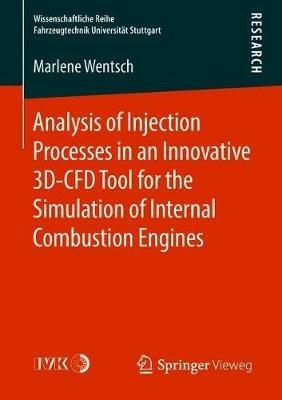 Wissenschaftliche Reihe
Fahrzeugtechnik Universität Stuttgart

RESEARCH

Marlene Wentsch

Analysis of Injection Processes in an Innovative 3D-CFD Tool for the Simulation of Internal Combustion Engines

IVK

Springer Vieweg